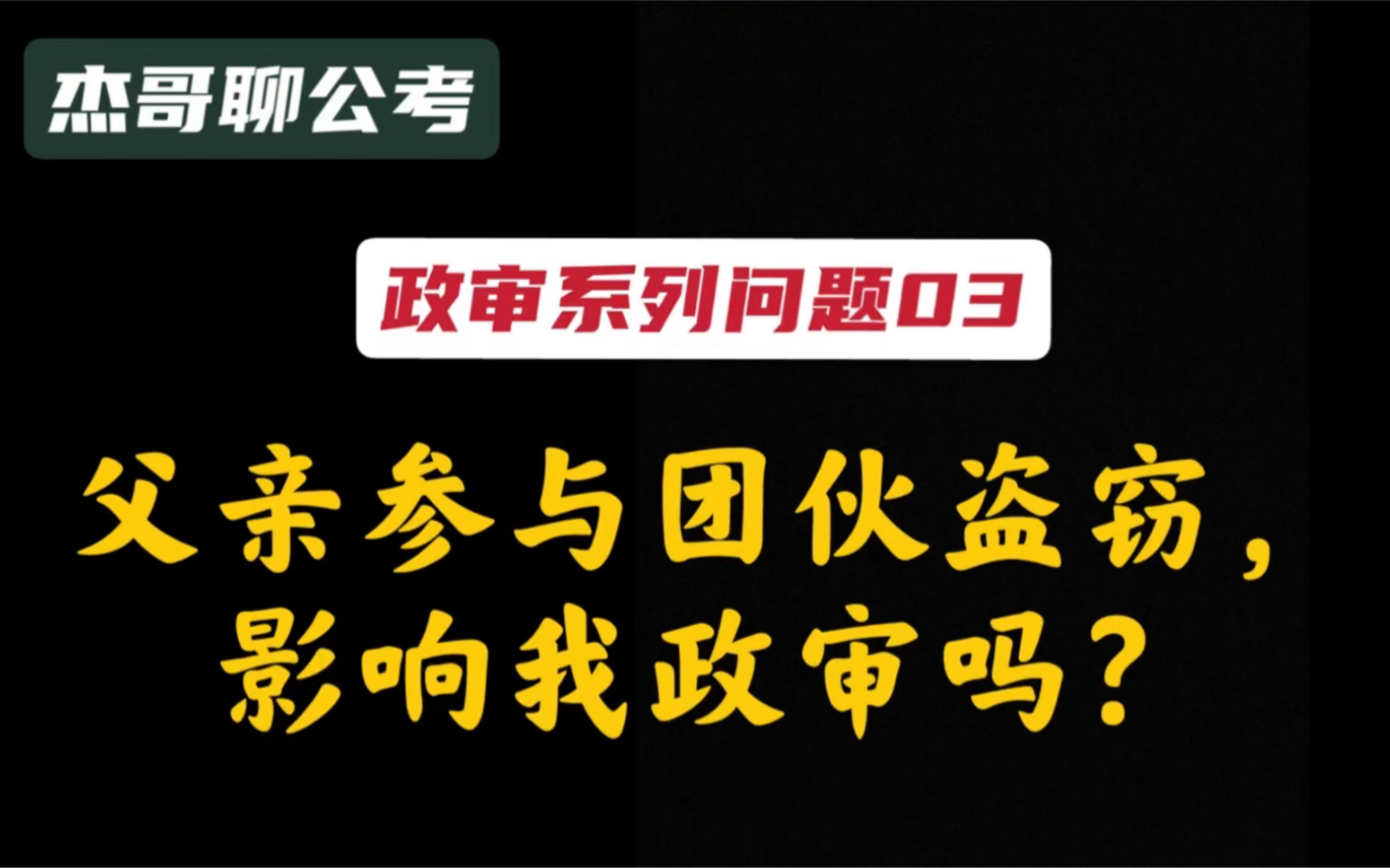 杰哥聊公考

政审系列问题03

父亲参与团伙盗窃，影响我政审吗？